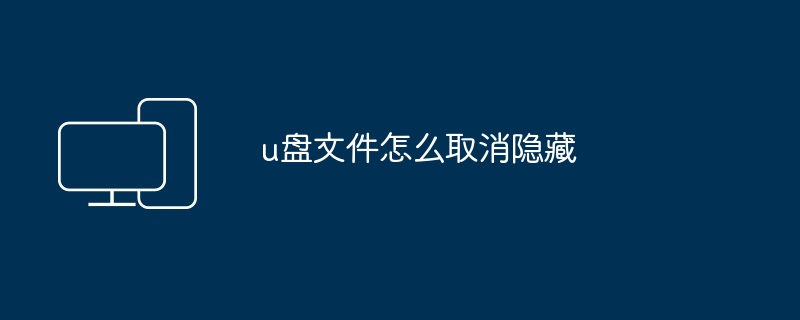 u盘文件怎么取消隐藏